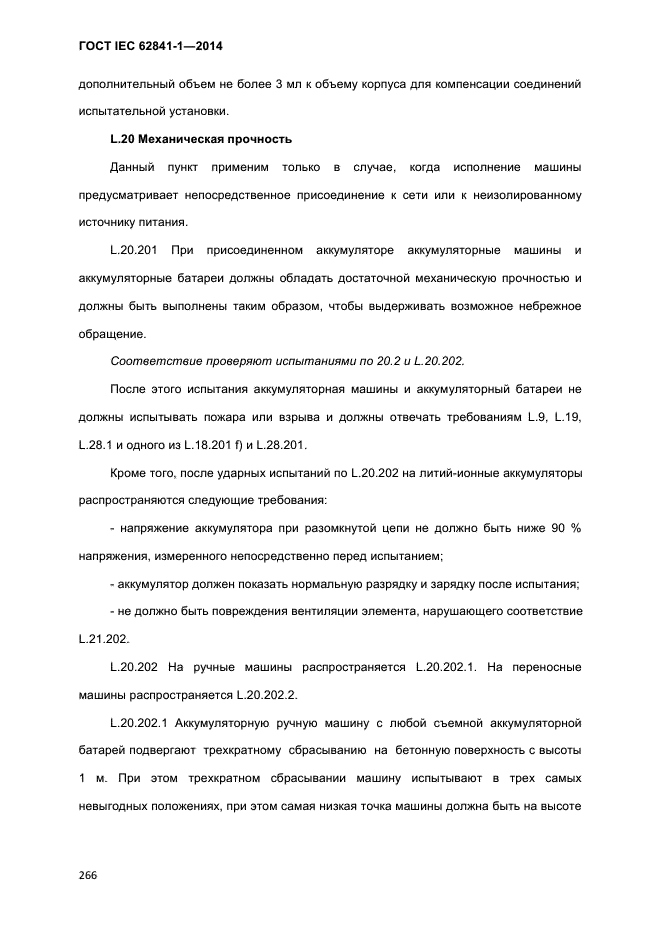 ГОСТ IEC 62841-1—2014

дополнительный объем не более 3 мл к объему корпуса для компенсации соединений испытательной установки.

L.20 Механическая прочность

Данный пункт применим только в случае, когда исполнение машины предусматривает непосредственное присоединение к сети или к неизолированному источнику питания.

L.20.201 При присоединенном аккумуляторе аккумуляторные машины и аккумуляторные батареи должны обладать достаточной механическую прочностью и должны быть выполнены таким образом, чтобы выдерживать возможное небрежное обращение.

Соответствие проверяют испытаниями по 20.2 и L.20.202.

После этого испытания аккумуляторная машины и аккумуляторный батареи не должны испытывать пожара или взрыва и должны отвечать требованиям L.9, L.19, L.28.1 и одного из L.18.201 f) и L.28.201.

Кроме того, после ударных испытаний по L.20.202 на литий-ионные аккумуляторы распространяются следующие требования:

- напряжение аккумулятора при разомкнутой цепи не должно быть ниже 90 % напряжения, измеренного непосредственно перед испытанием;

- аккумулятор должен показать нормальную разрядку и зарядку после испытания;

- не должно быть повреждения вентиляции элемента, нарушающего соответствие L.21.202.

L.20.202 На ручные машины распространяется L.20.202.1. На переносные машины распространяется L.20.202.2.

L.20.202.1 Аккумуляторную ручную машину с любой съемной аккумуляторной батарей подвергают трехкратному сбрасыванию на бетонную поверхность с высоты 1 м. При этом трехкратном сбрасывании машину испытывают в трех самых невыгодных положениях, при этом самая низкая точка машины должна быть на высоте

266